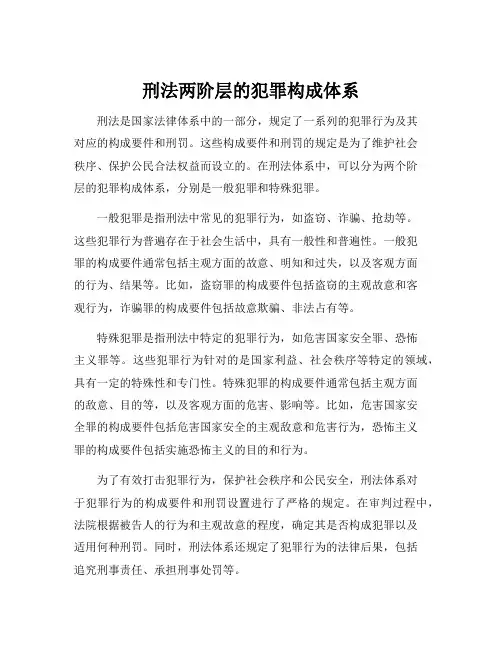 刑法两阶层的犯罪构成体系

刑法是国家法律体系中的一部分，规定了一系列的犯罪行为及其对应的构成要件和刑罚。这些构成要件和刑罚的规定是为了维护社会秩序、保护公民合法权益而设立的。在刑法体系中，可以分为两个阶层的犯罪构成体系，分别是一般犯罪和特殊犯罪。

一般犯罪是指刑法中常见的犯罪行为，如盗窃、诈骗、抢劫等。这些犯罪行为普遍存在于社会生活中，具有一般性和普遍性。一般犯罪的构成要件通常包括主观方面的故意、明知和过失，以及客观方面的行为、结果等。比如，盗窃罪的构成要件包括盗窃的主观故意和客观行为，诈骗罪的构成要件包括故意欺骗、非法占有等。

特殊犯罪是指刑法中特定的犯罪行为，如危害国家安全罪、恐怖主义罪等。这些犯罪行为针对的是国家利益、社会秩序等特定的领域，具有一定的特殊性和专门性。特殊犯罪的构成要件通常包括主观方面的故意、目的等，以及客观方面的危害、影响等。比如，危害国家安全罪的构成要件包括危害国家安全的主观故意和危害行为，恐怖主义罪的构成要件包括实施恐怖主义的目的和行为。

为了有效打击犯罪行为，保护社会秩序和公民安全，刑法体系对于犯罪行为的构成要件和刑罚设置进行了严格的规定。在审判过程中，法院根据被告人的行为和主观故意的程度，确定其是否构成犯罪以及适用何种刑罚。同时，刑法体系还规定了犯罪行为的法律后果，包括追究刑事责任、承担刑事处罚等。